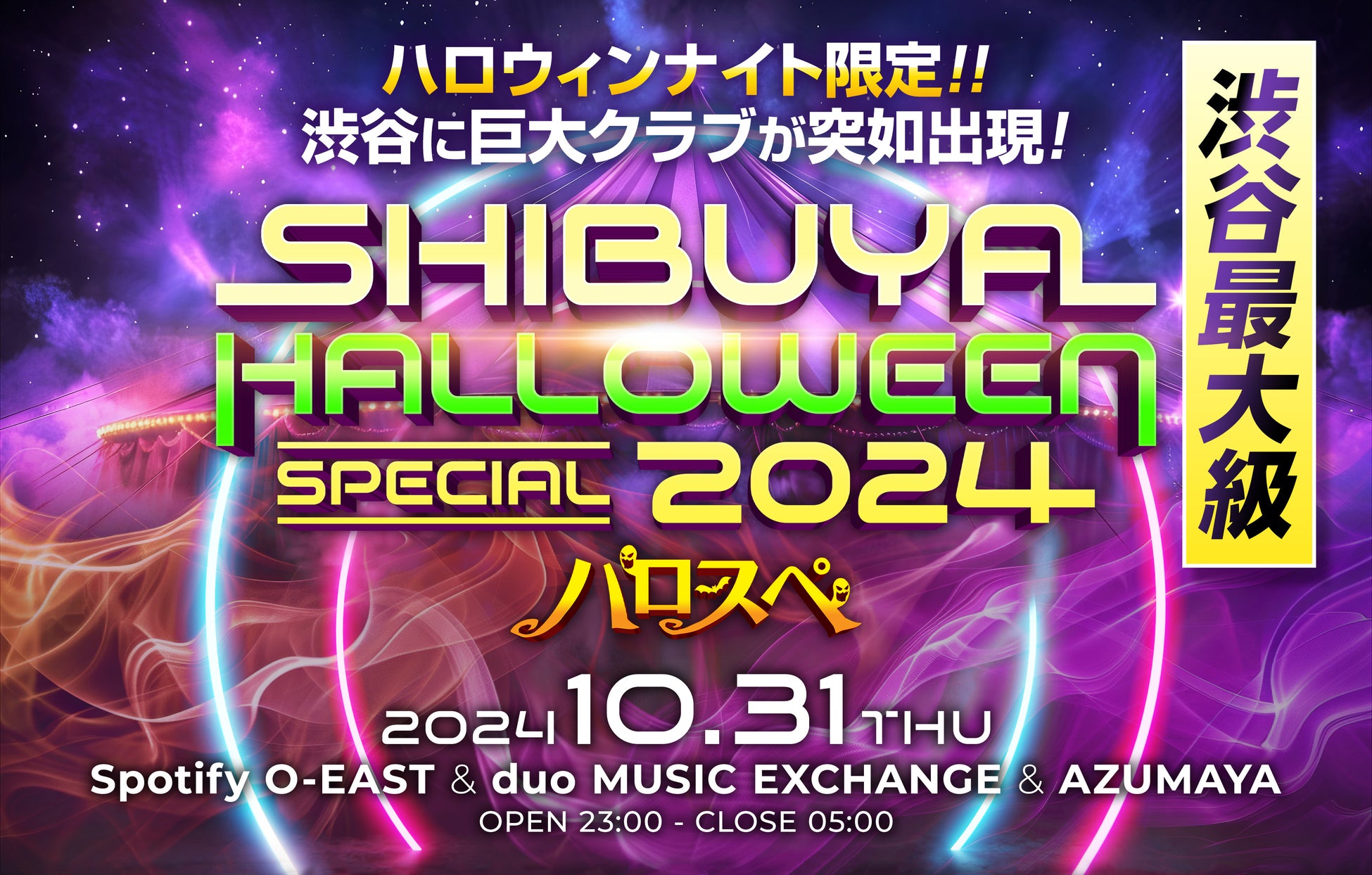 ハロウィンナイト限定!!
渋谷に巨大クラブが突如出現!

渋谷最大級

SHIBUYA HALLOWEEN SPECIAL 2024

ハロスペ

2024 10.31 THU
Spotify O-EAST & duo MUSIC EXCHANGE & AZUMAYA
OPEN 23:00 - CLOSE 05:00